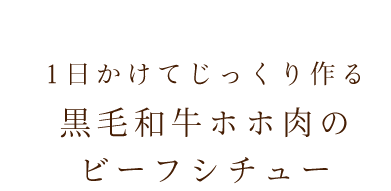 1日かけてじっくり作る
黒毛和牛ホホ肉の
ビーフシチュー